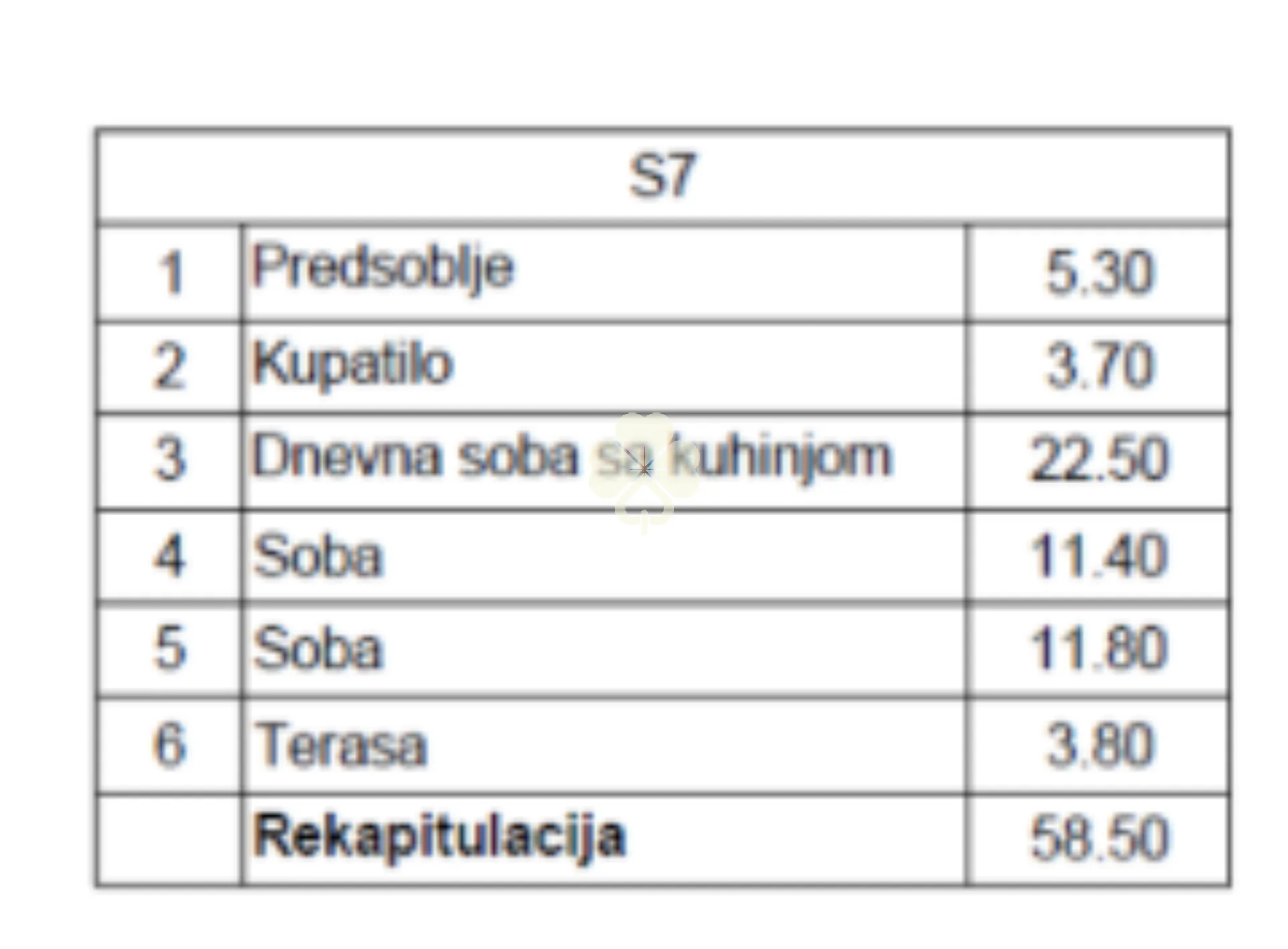 | S7 | | |
|---|---|---|
| 1 | Predsoblje | 5.30 |
| 2 | Kupatilo | 3.70 |
| 3 | Dnevna soba sa kuhinjom | 22.50 |
| 4 | Soba | 11.40 |
| 5 | Soba | 11.80 |
| 6 | Terasa | 3.80 |
| | Rekapitulacija | 58.50 |